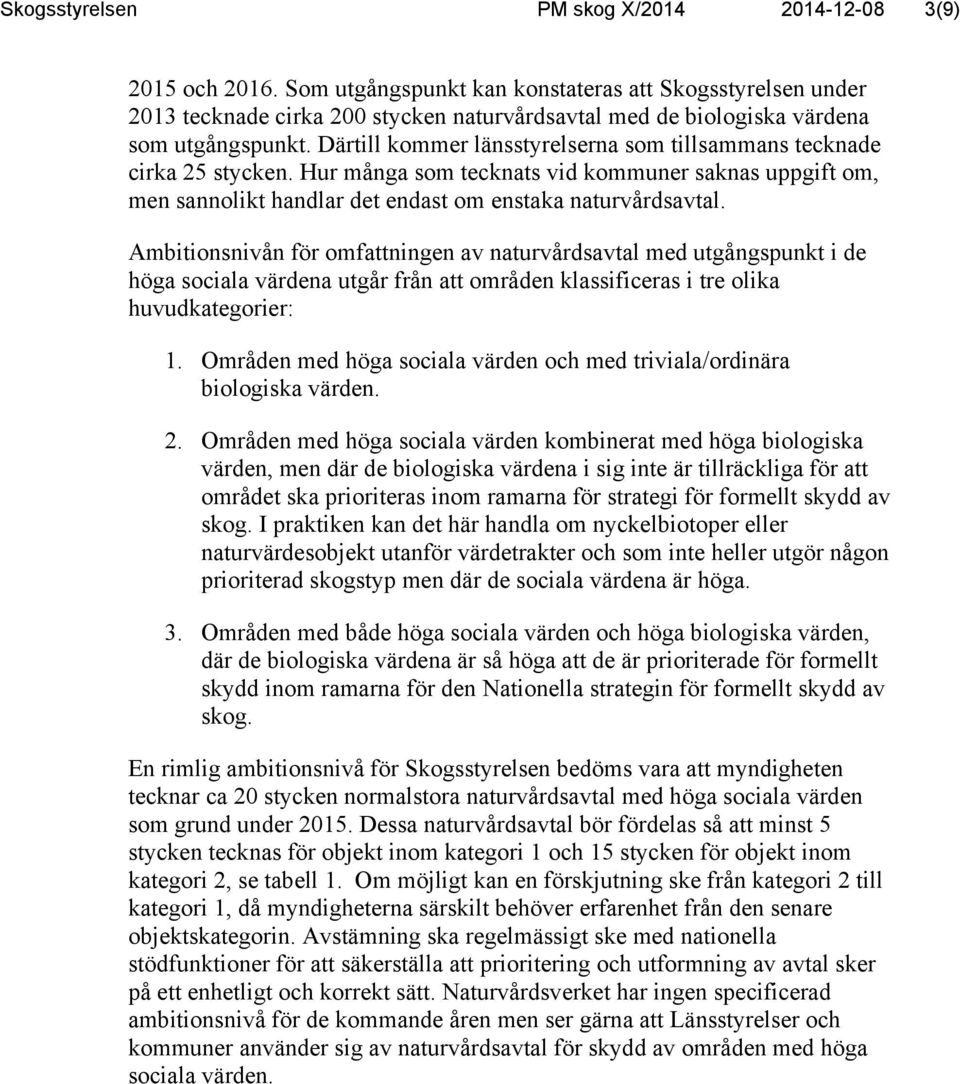 Skogsstyrelsen PM skog X/2014 2014-12-08 3(9)

2015 och 2016. Som utgångspunkt kan konstateras att Skogsstyrelsen under 2013 tecknade cirka 200 stycken naturvårdsavtal med de biologiska värdena som utgångspunkt. Därtill kommer länsstyrelserna som tillsammans tecknade cirka 25 stycken. Hur många som tecknats vid kommuner saknas uppgift om, men sannolikt handlar det endast om enstaka naturvårdsavtal.

Ambitionsnivån för omfattningen av naturvårdsavtal med utgångspunkt i de höga sociala värdena utgår från att områden klassificeras i tre olika huvudkategorier:

1. Områden med höga sociala värden och med triviala/ordinära biologiska värden.

2. Områden med höga sociala värden kombinerat med höga biologiska värden, men där de biologiska värdena i sig inte är tillräckliga för att området ska prioriteras inom ramarna för strategi för formellt skydd av skog. I praktiken kan det här handla om nyckelbiotoper eller naturvärdesobjekt utanför värdetrakter och som inte heller utgör någon prioriterad skogstyp men där de sociala värdena är höga.

3. Områden med både höga sociala värden och höga biologiska värden, där de biologiska värdena är så höga att de är prioriterade för formellt skydd inom ramarna för den Nationella strategin för formellt skydd av skog.

En rimlig ambitionsnivå för Skogsstyrelsen bedöms vara att myndigheten tecknar ca 20 stycken normalstora naturvårdsavtal med höga sociala värden som grund under 2015. Dessa naturvårdsavtal bör fördelas så att minst 5 stycken tecknas för objekt inom kategori 1 och 15 stycken för objekt inom kategori 2, se tabell 1. Om möjligt kan en förskjutning ske från kategori 2 till kategori 1, då myndigheterna särskilt behöver erfarenhet från den senare objektskategorin. Avstämning ska regelmässigt ske med nationella stödfunktioner för att säkerställa att prioritering och utformning av avtal sker på ett enhetligt och korrekt sätt. Naturvårdsverket har ingen specificerad ambitionsnivå för de kommande åren men ser gärna att Länsstyrelser och kommuner använder sig av naturvårdsavtal för skydd av områden med höga sociala värden.